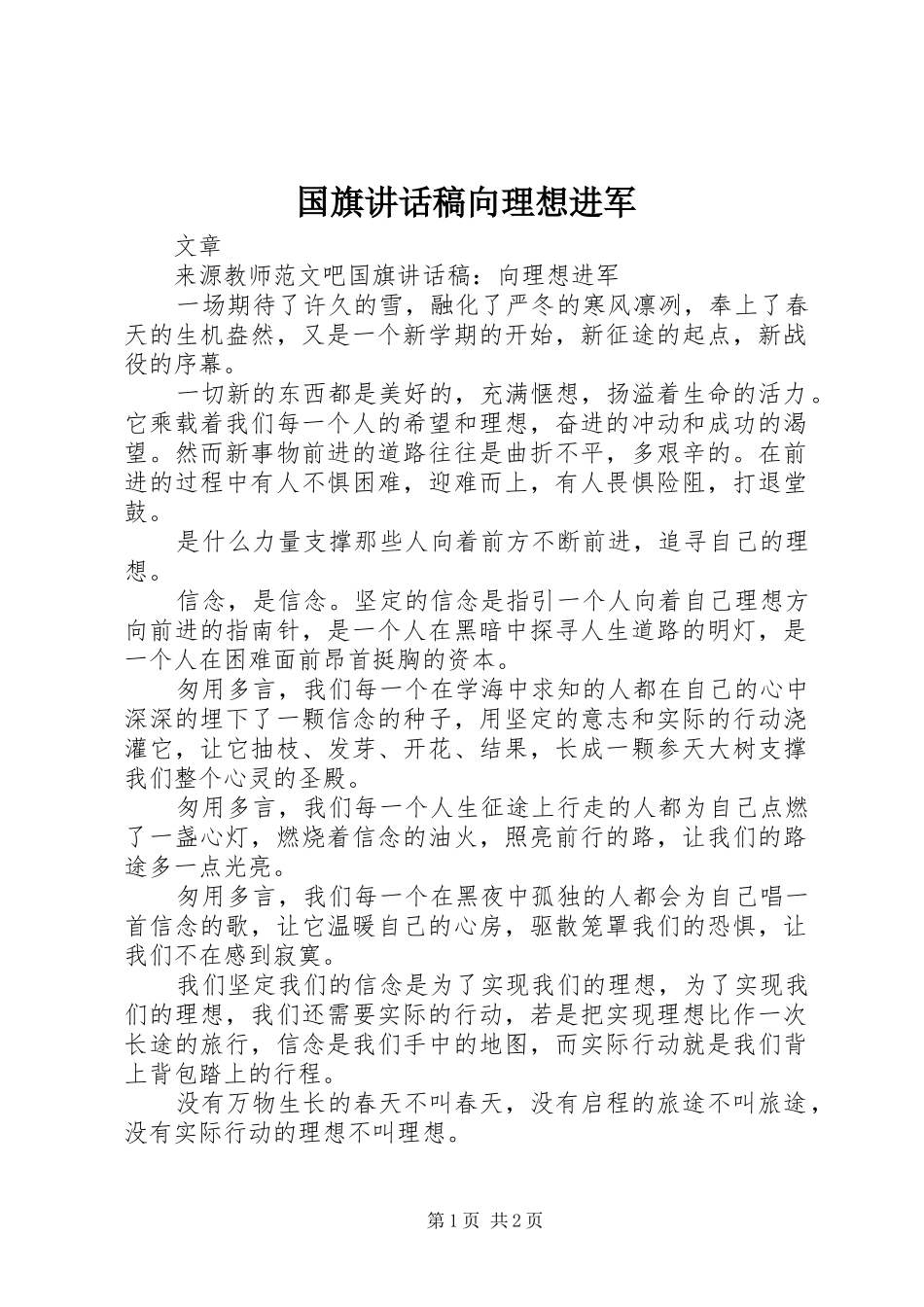 国旗讲话稿向理想进军

文章

来源教师范文吧国旗讲话稿：向理想进军

一场期待了许久的雪，融化了严冬的寒风凛冽，奉上了春天的生机盎然，又是一个新学期的开始，新征途的起点，新战役的序幕。

一切新的东西都是美好的，充满惬想，扬溢着生命的活力。它乘载着我们每一个人的希望和理想，奋进的冲动和成功的渴望。然而新事物前进的道路往往是曲折不平，多艰辛的。在前进的过程中有人不惧困难，迎难而上，有人畏惧险阻，打退堂鼓。

是什么力量支撑那些人向着前方不断前进，追寻自己的理想。

信念，是信念。坚定的信念是指引一个人向着自己理想方向前进的指南针，是一个人在黑暗中探寻人生道路的明灯，是一个人在困难面前昂首挺胸的资本。

勿用多言，我们每一个在学海中求知的人都在自己的心中深深的埋下了一颗信念的种子，用坚定的意志和实际的行动浇灌它，让它抽枝、发芽、开花、结果，长成一颗参天大树支撑我们整个心灵的圣殿。

勿用多言，我们每一个人生征途上行走的人都为自己点燃了一盏心灯，燃烧着信念的油火，照亮前行的路，让我们的路途多一点光亮。

勿用多言，我们每一个在黑夜中孤独的人都会为自己唱一首信念的歌，让它温暖自己的心房，驱散笼罩我们的恐惧，让我们不在感到寂寞。

我们坚定我们的信念是为了实现我们的理想，为了实现我们的理想，我们还需要实际的行动，若是把实现理想比作一次长途的旅行，信念是我们手中的地图，而实际行动就是我们背上背包踏上的行程。

没有万物生长的春天不叫春天，没有启程的旅途不叫旅途，没有实际行动的理想不叫理想。

第1页 共2页